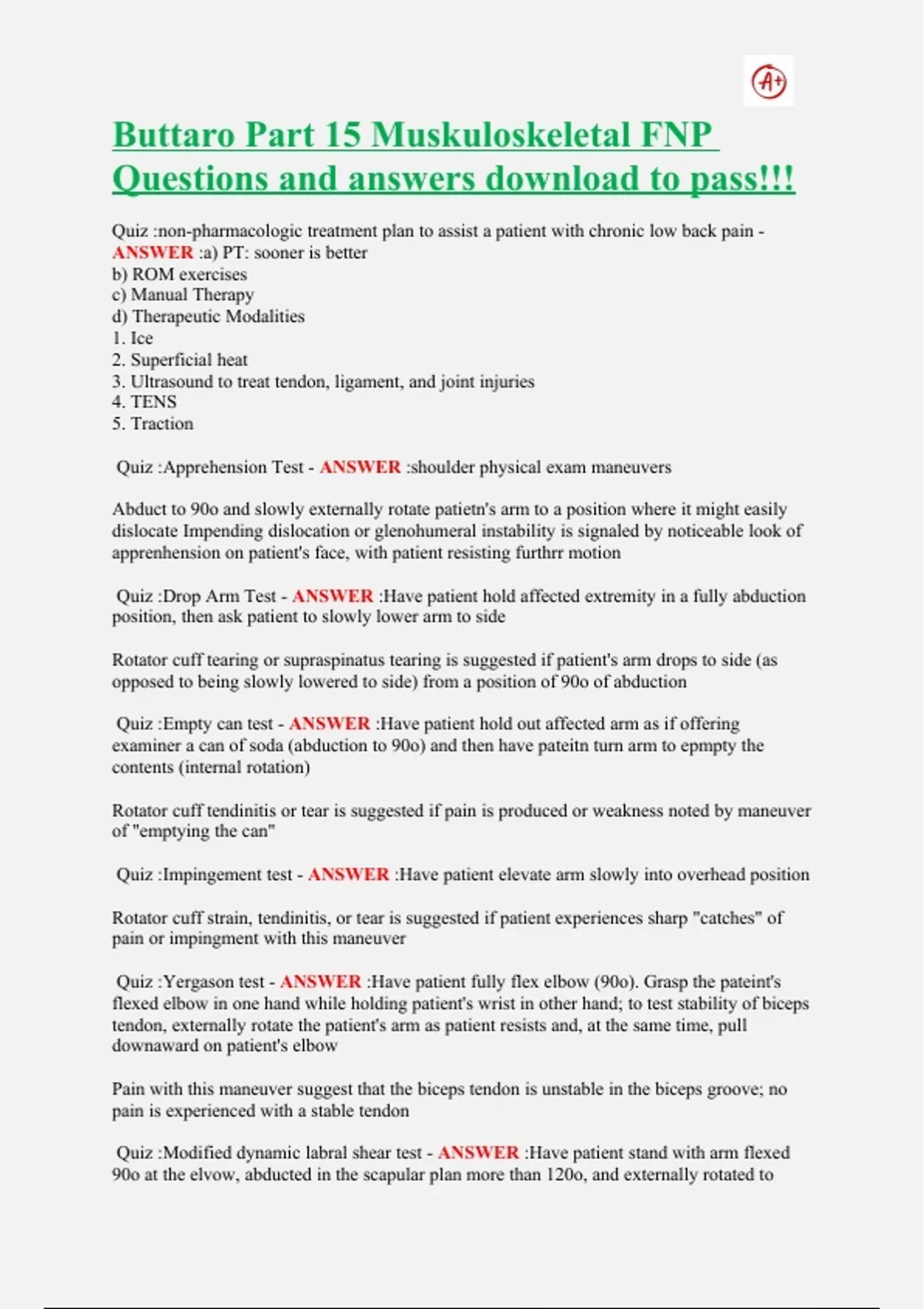 A+

Buttaro Part 15 Muskuloskeletal FNP Questions and answers download to pass!!!

Quiz :non-pharmacologic treatment plan to assist a patient with chronic low back pain - ANSWER :a) PT: sooner is better
b) ROM exercises
c) Manual Therapy
d) Therapeutic Modalities
1. Ice
2. Superficial heat
3. Ultrasound to treat tendon, ligament, and joint injuries
4. TENS
5. Traction

Quiz :Apprehension Test - ANSWER :shoulder physical exam maneuvers

Abduct to 90o and slowly externally rotate patietn's arm to a position where it might easily dislocate Impending dislocation or glenohumeral instability is signaled by noticeable look of apprenhension on patient's face, with patient resisting furthrr motion

Quiz :Drop Arm Test - ANSWER :Have patient hold affected extremity in a fully abduction position, then ask patient to slowly lower arm to side

Rotator cuff tearing or supraspinatus tearing is suggested if patient's arm drops to side (as opposed to being slowly lowered to side) from a position of 90o of abduction

Quiz :Empty can test - ANSWER :Have patient hold out affected arm as if offering examiner a can of soda (abduction to 90o) and then have pateitn turn arm to epmpty the contents (internal rotation)

Rotator cuff tendinitis or tear is suggested if pain is produced or weakness noted by maneuver of "emptying the can"

Quiz :Impingement test - ANSWER :Have patient elevate arm slowly into overhead position

Rotator cuff strain, tendinitis, or tear is suggested if patient experiences sharp "catches" of pain or impingment with this maneuver

Quiz :Yergason test - ANSWER :Have patient fully flex elbow (90o). Grasp the pateint's flexed elbow in one hand while holding patient's wrist in other hand; to test stability of biceps tendon, externally rotate the patient's arm as patient resists and, at the same time, pull downaward on patient's elbow

Pain with this maneuver suggest that the biceps tendon is unstable in the biceps groove; no pain is experienced with a stable tendon

Quiz :Modified dynamic labral shear test - ANSWER :Have patient stand with arm flexed 90o at the elvow, abducted in the scapular plan more than 120o, and externally rotated to